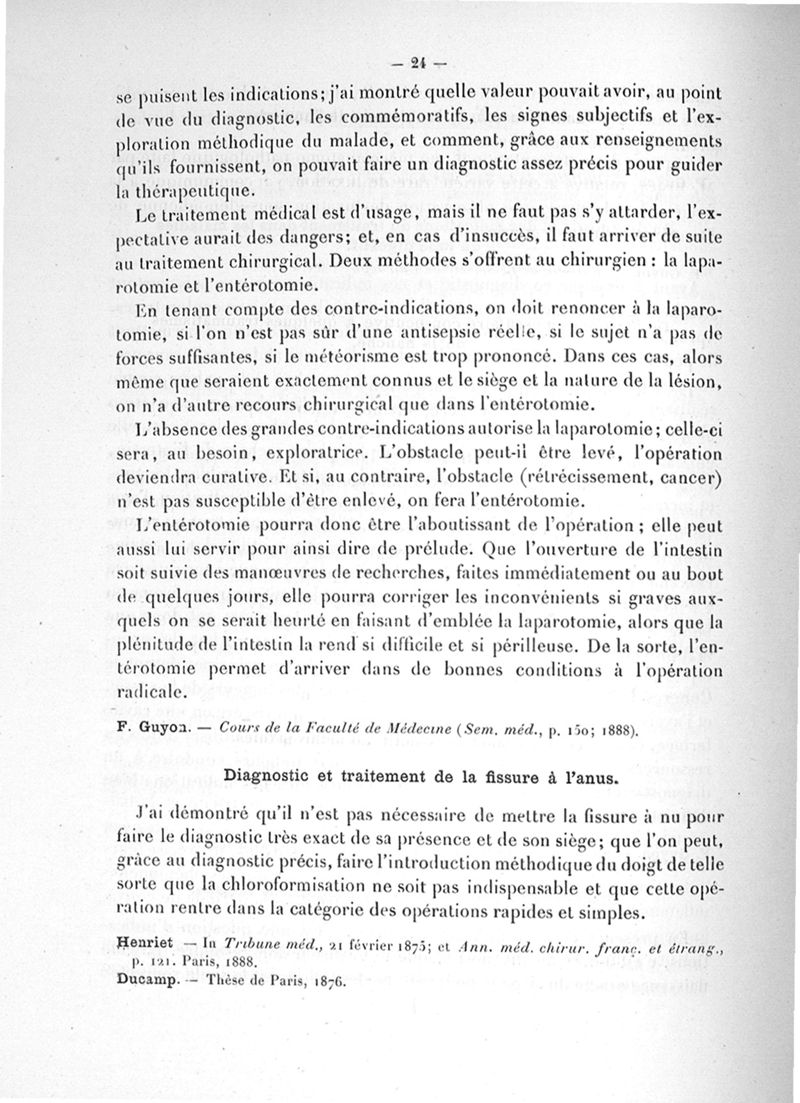 — 24 —

se puisent les indications; j'ai montré quelle valeur pouvait avoir, au point de vue du diagnostic, les commémoratifs, les signes subjectifs et l'exploration méthodique du malade, et comment, grâce aux renseignements qu'ils fournissent, on pouvait faire un diagnostic assez précis pour guider la thérapeutique.

Le traitement médical est d'usage, mais il ne faut pas s'y attarder, l'expectative aurait des dangers; et, en cas d'insuccès, il faut arriver de suite au traitement chirurgical. Deux méthodes s'offrent au chirurgien : la laparotomie et l'entérotomie.

En tenant compte des contre-indications, on doit renoncer à la laparotomie, si l'on n'est pas sûr d'une antisepsie réelle, si le sujet n'a pas de forces suffisantes, si le météorisme est trop prononcé. Dans ces cas, alors même que seraient exactement connus et le siège et la nature de la lésion, on n'a d'autre recours chirurgical que dans l'entérotomie.

L'absence des grandes contre-indications autorise la laparotomie; celle-ci sera, au besoin, exploratrice. L'obstacle peut-il être levé, l'opération deviendra curative. Et si, au contraire, l'obstacle (rétrécissement, cancer) n'est pas susceptible d'être enlevé, on fera l'entérotomie.

L'entérotomie pourra donc être l'aboutissant de l'opération; elle peut aussi lui servir pour ainsi dire de prélude. Que l'ouverture de l'intestin soit suivie des manœuvres de recherches, faites immédiatement ou au bout de quelques jours, elle pourra corriger les inconvénients si graves auxquels on se serait heurté en faisant d'emblée la laparotomie, alors que la plénitude de l'intestin la rend si difficile et si périlleuse. De la sorte, l'entérotomie permet d'arriver dans de bonnes conditions à l'opération radicale.

F. Guyon. — Cours de la Faculté de Médecine (Sem. méd., p. 150; 1888).

Diagnostic et traitement de la fissure à l'anus.

J'ai démontré qu'il n'est pas nécessaire de mettre la fissure à nu pour faire le diagnostic très exact de sa présence et de son siège; que l'on peut, grâce au diagnostic précis, faire l'introduction méthodique du doigt de telle sorte que la chloroformisation ne soit pas indispensable et que cette opération rentre dans la catégorie des opérations rapides et simples.

Henriet — In Tribune méd., 21 février 1875; et Ann. méd. chirur. franç. et étrang., p. 121. Paris, 1888.
Ducamp. — Thèse de Paris, 1876.